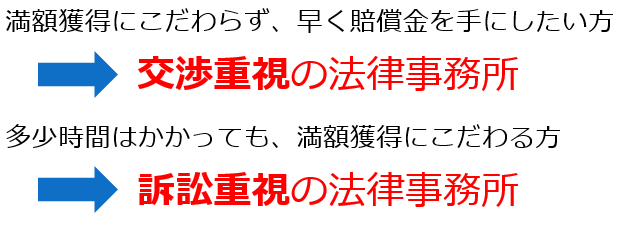 満額獲得にこだわらず、早く賠償金を手にしたい方

交渉重視の法律事務所

多少時間はかかっても、満額獲得にこだわる方

訴訟重視の法律事務所